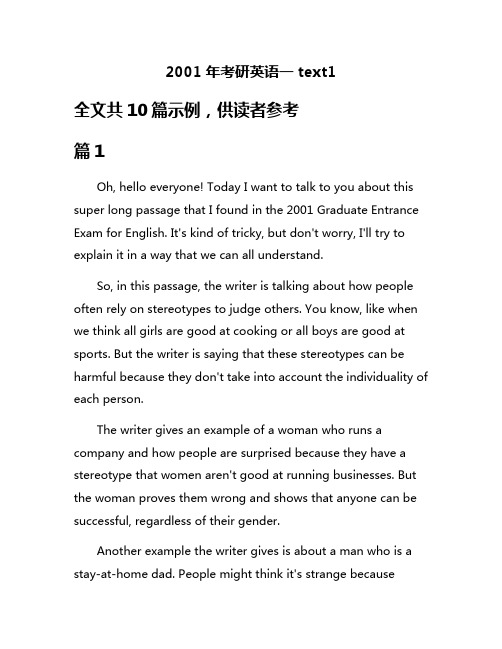 2001 年考研英语一 text1

全文共 10 篇示例，供读者参考

篇 1

Oh, hello everyone! Today I want to talk to you about this super long passage that I found in the 2001 Graduate Entrance Exam for English. It's kind of tricky, but don't worry, I'll try to explain it in a way that we can all understand.

So, in this passage, the writer is talking about how people often rely on stereotypes to judge others. You know, like when we think all girls are good at cooking or all boys are good at sports. But the writer is saying that these stereotypes can be harmful because they don't take into account the individuality of each person.

The writer gives an example of a woman who runs a company and how people are surprised because they have a stereotype that women aren't good at running businesses. But the woman proves them wrong and shows that anyone can be successful, regardless of their gender.

Another example the writer gives is about a man who is a stay-at-home dad. People might think it's strange because